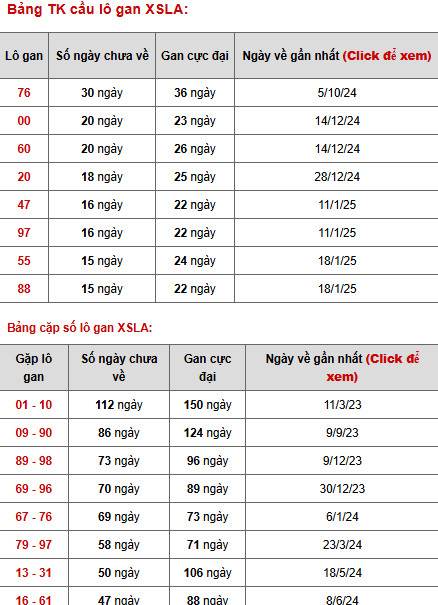 Bảng TK cầu lô gan XSLA:

| Lô gan | Số ngày chưa về | Gan cực đại | Ngày về gần nhất (Click để xem) |
|---|---|---|---|
| 76 | 30 ngày | 36 ngày | 5/10/24 |
| 00 | 20 ngày | 23 ngày | 14/12/24 |
| 60 | 20 ngày | 26 ngày | 14/12/24 |
| 20 | 18 ngày | 25 ngày | 28/12/24 |
| 47 | 16 ngày | 22 ngày | 11/1/25 |
| 97 | 16 ngày | 22 ngày | 11/1/25 |
| 55 | 15 ngày | 24 ngày | 18/1/25 |
| 88 | 15 ngày | 22 ngày | 18/1/25 |

Bảng cặp số lô gan XSLA:

| Gặp lô gan | Số ngày chưa về | Gan cực đại | Ngày về gần nhất (Click để xem) |
|---|---|---|---|
| 01 - 10 | 112 ngày | 150 ngày | 11/3/23 |
| 09 - 90 | 86 ngày | 124 ngày | 9/9/23 |
| 89 - 98 | 73 ngày | 96 ngày | 9/12/23 |
| 69 - 96 | 70 ngày | 89 ngày | 30/12/23 |
| 67 - 76 | 69 ngày | 73 ngày | 6/1/24 |
| 79 - 97 | 58 ngày | 71 ngày | 23/3/24 |
| 13 - 31 | 50 ngày | 106 ngày | 18/5/24 |
| 16 - 61 | 47 ngày | 88 ngày | 8/6/24 |